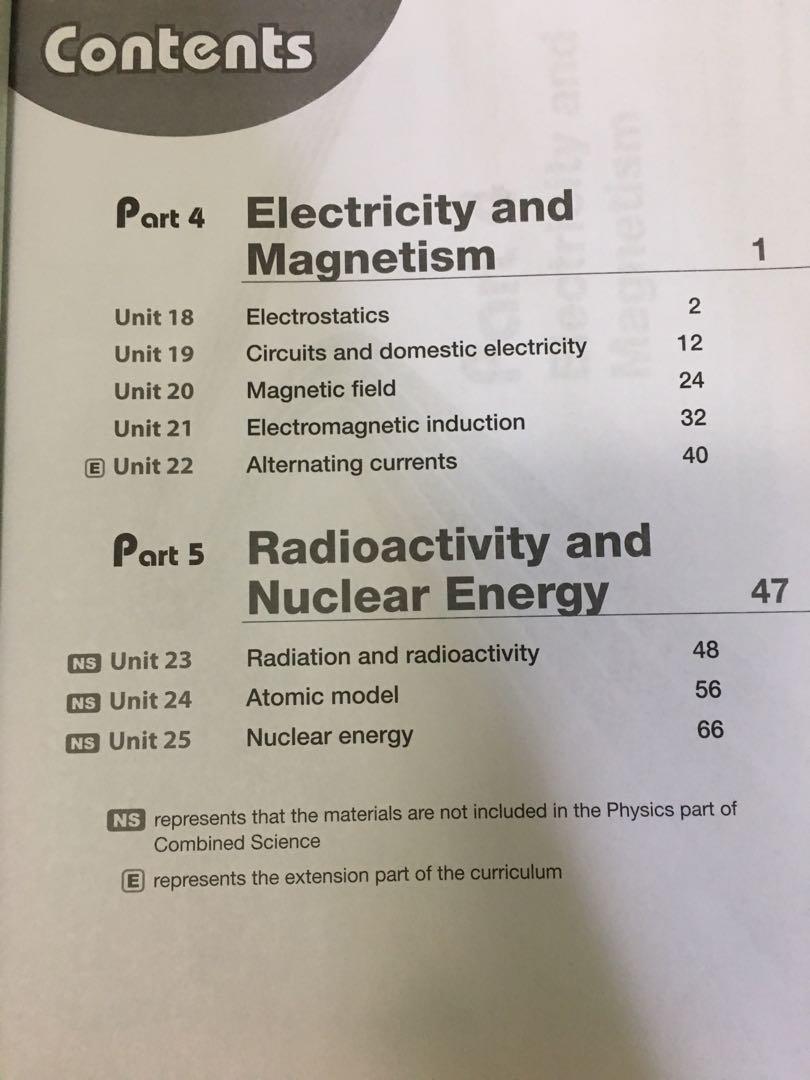 Contents

Part 4 Electricity and Magnetism 1

Unit 18 Electrostatics 2
Unit 19 Circuits and domestic electricity 12
Unit 20 Magnetic field 24
Unit 21 Electromagnetic induction 32
E Unit 22 Alternating currents 40

Part 5 Radioactivity and Nuclear Energy 47

NS Unit 23 Radiation and radioactivity 48
NS Unit 24 Atomic model 56
NS Unit 25 Nuclear energy 66

NS represents that the materials are not included in the Physics part of Combined Science

E represents the extension part of the curriculum